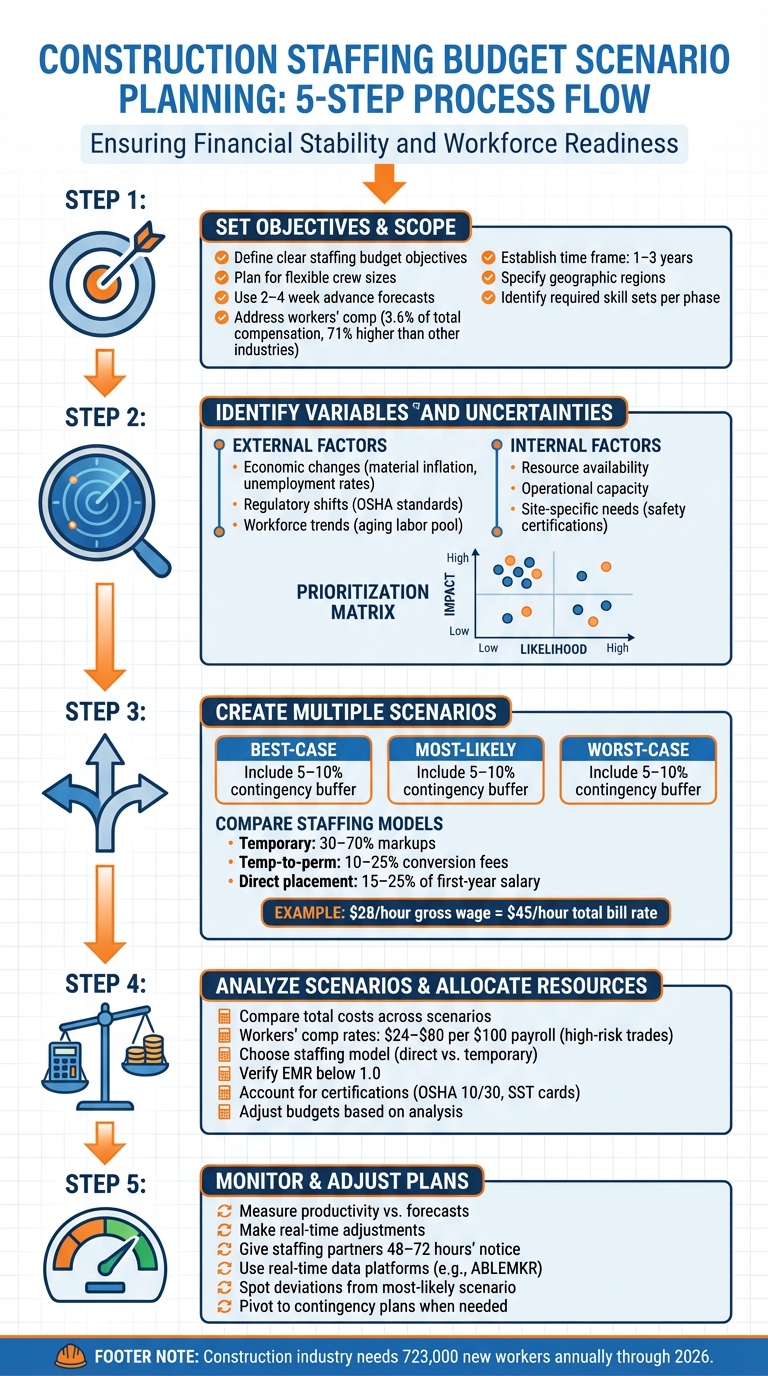 CONSTRUCTION STAFFING BUDGET SCENARIO PLANNING: 5-STEP PROCESS FLOW

Ensuring Financial Stability and Workforce Readiness

STEP 1:

SET OBJECTIVES & SCOPE

Define clear staffing budget objectives
Plan for flexible crew sizes
Use 2–4 week advance forecasts
Address workers' comp (3.6% of total compensation, 71% higher than other industries)
Establish time frame: 1–3 years
Specify geographic regions
Identify required skill sets per phase

STEP 2:

IDENTIFY VARIABLES AND UNCERTAINTIES

EXTERNAL FACTORS
• Economic changes (material inflation, unemployment rates)
• Regulatory shifts (OSHA standards)
• Workforce trends (aging labor pool)

INTERNAL FACTORS
• Resource availability
• Operational capacity
• Site-specific needs (safety certifications)

PRIORITIZATION MATRIX

High
IMPACT
Low
Low
LIKELIHOOD
High

STEP 3:

CREATE MULTIPLE SCENARIOS

BEST-CASE
Include 5–10% contingency buffer

MOST-LIKELY
Include 5–10% contingency buffer

WORST-CASE
Include 5–10% contingency buffer

COMPARE STAFFING MODELS
• Temporary: 30–70% markups
• Temp-to-perm: 10–25% conversion fees
• Direct placement: 15–25% of first-year salary

EXAMPLE: $28/hour gross wage = $45/hour total bill rate

STEP 4:

ANALYZE SCENARIOS & ALLOCATE RESOURCES

Compare total costs across scenarios
Workers' comp rates: $24–$80 per $100 payroll (high-risk trades)
Choose staffing model (direct vs. temporary)
Verify EMR below 1.0
Account for certifications (OSHA 10/30, SST cards)
Adjust budgets based on analysis

STEP 5:

MONITOR & ADJUST PLANS

Measure productivity vs. forecasts
Make real-time adjustments
Give staffing partners 48–72 hours' notice
Use real-time data platforms (e.g., ABLEMKR)
Spot deviations from most-likely scenario
Pivot to contingency plans when needed

FOOTER NOTE: Construction industry needs 723,000 new workers annually through 2026.